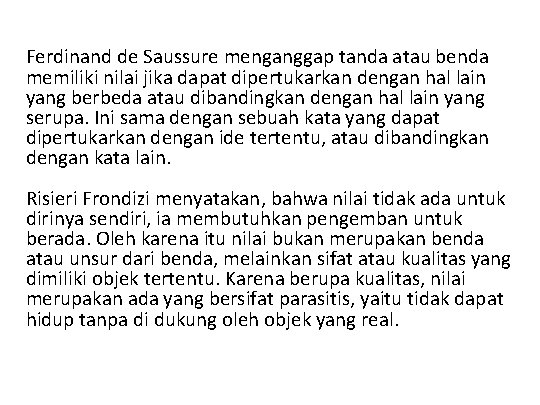 Ferdinand de Saussure menganggap tanda atau benda memiliki nilai jika dapat dipertukarkan dengan hal lain yang berbeda atau dibandingkan dengan hal lain yang serupa. Ini sama dengan sebuah kata yang dapat dipertukarkan dengan ide tertentu, atau dibandingkan dengan kata lain.

Risieri Frondizi menyatakan, bahwa nilai tidak ada untuk dirinya sendiri, ia membutuhkan pengemban untuk berada. Oleh karena itu nilai bukan merupakan benda atau unsur dari benda, melainkan sifat atau kualitas yang dimiliki objek tertentu. Karena berupa kualitas, nilai merupakan ada yang bersifat parasitis, yaitu tidak dapat hidup tanpa di dukung oleh objek yang real.